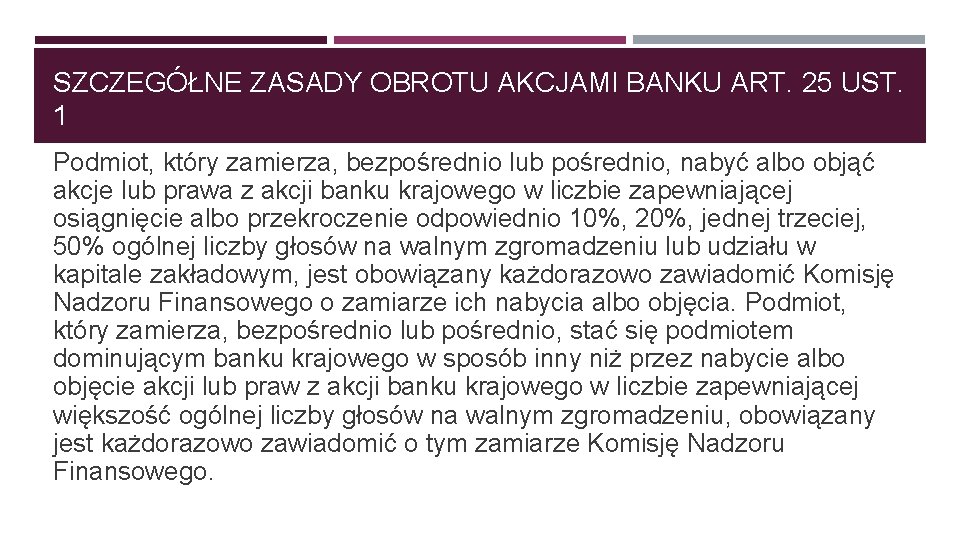 SZCZEGÓŁNE ZASADY OBROTU AKCJAMI BANKU ART. 25 UST. 1

Podmiot, który zamierza, bezpośrednio lub pośrednio, nabyć albo objąć akcje lub prawa z akcji banku krajowego w liczbie zapewniającej osiągnięcie albo przekroczenie odpowiednio 10%, 20%, jednej trzeciej, 50% ogólnej liczby głosów na walnym zgromadzeniu lub udziału w kapitale zakładowym, jest obowiązany każdorazowo zawiadomić Komisję Nadzoru Finansowego o zamiarze ich nabycia albo objęcia. Podmiot, który zamierza, bezpośrednio lub pośrednio, stać się podmiotem dominującym banku krajowego w sposób inny niż przez nabycie albo objęcie akcji lub praw z akcji banku krajowego w liczbie zapewniającej większość ogólnej liczby głosów na walnym zgromadzeniu, obowiązany jest każdorazowo zawiadomić o tym zamiarze Komisję Nadzoru Finansowego.